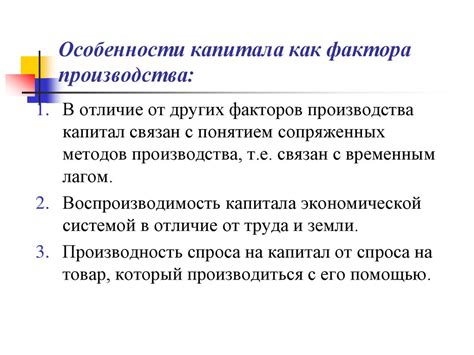 Особенности капитала как фактора производства:

1. В отличие от других факторов производства капитал связан с понятием сопряженных методов производства, т.е. связан с временным лагом.
2. Воспроизводимость капитала экономической системой в отличие от труда и земли.
3. Производность спроса на капитал от спроса на товар, который производиться с его помощью.